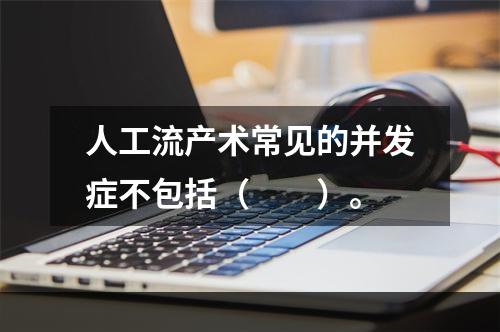 人工流产术常见的并发症不包括（ ）。